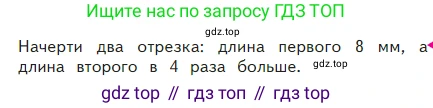 Ищите нас по запросу ГДЗ ТОП

gdz.top

Начерти два отрезка: длина первого 8 мм, а длина второго в 4 раза больше. gdz.top

gdz top // гдз топ // гдз top